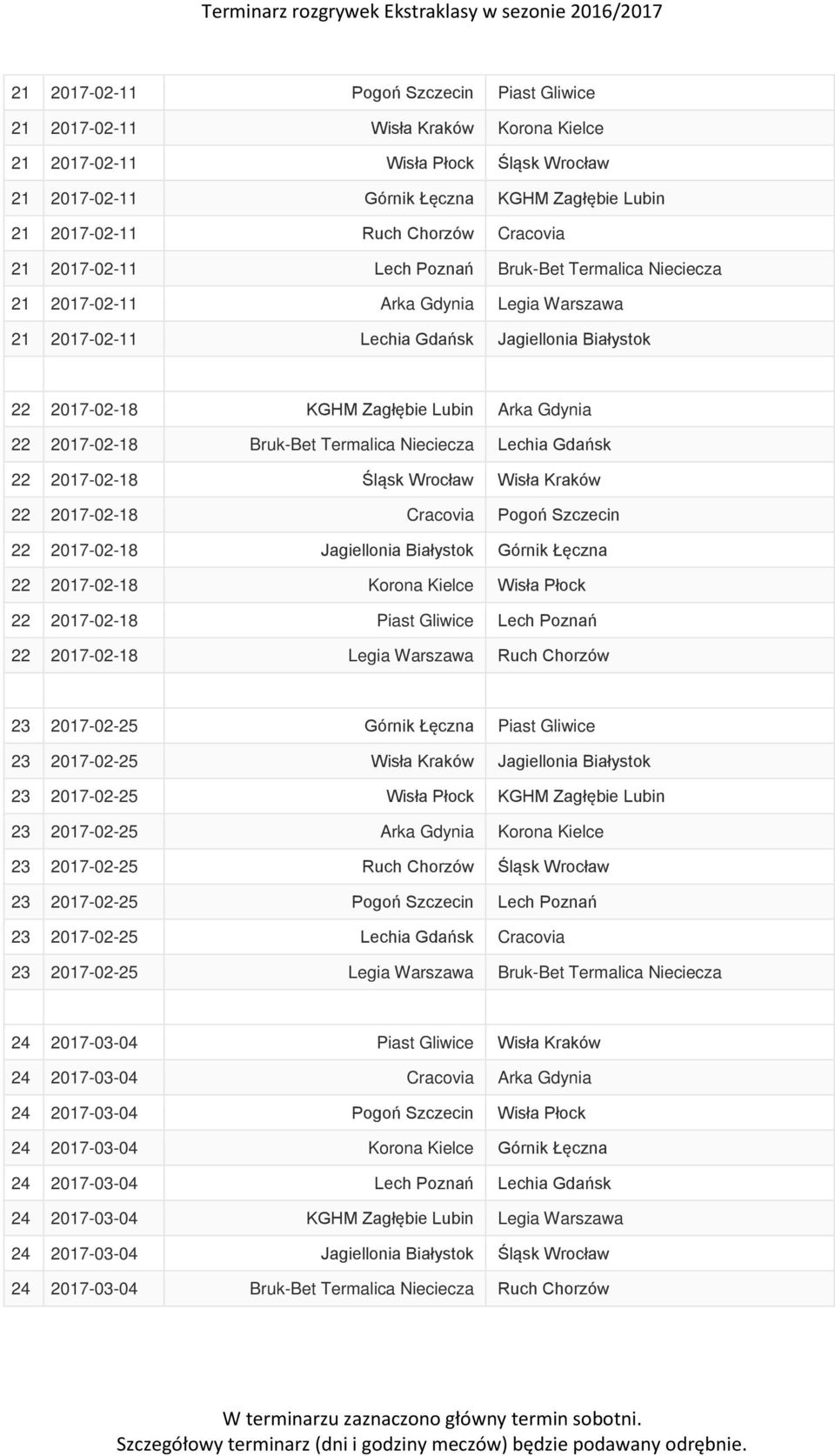 Terminarz rozgrywek Ekstraklasy w sezonie 2016/2017

| | | | |
|---|---|---|---|
| 21 | 2017-02-11 | Pogoń Szczecin | Piast Gliwice |
| 21 | 2017-02-11 | Wisła Kraków | Korona Kielce |
| 21 | 2017-02-11 | Wisła Płock | Śląsk Wrocław |
| 21 | 2017-02-11 | Górnik Łęczna | KGHM Zagłębie Lubin |
| 21 | 2017-02-11 | Ruch Chorzów | Cracovia |
| 21 | 2017-02-11 | Lech Poznań | Bruk-Bet Termalica Nieciecza |
| 21 | 2017-02-11 | Arka Gdynia | Legia Warszawa |
| 21 | 2017-02-11 | Lechia Gdańsk | Jagiellonia Białystok |
| | | | |
| 22 | 2017-02-18 | KGHM Zagłębie Lubin | Arka Gdynia |
| 22 | 2017-02-18 | Bruk-Bet Termalica Nieciecza | Lechia Gdańsk |
| 22 | 2017-02-18 | Śląsk Wrocław | Wisła Kraków |
| 22 | 2017-02-18 | Cracovia | Pogoń Szczecin |
| 22 | 2017-02-18 | Jagiellonia Białystok | Górnik Łęczna |
| 22 | 2017-02-18 | Korona Kielce | Wisła Płock |
| 22 | 2017-02-18 | Piast Gliwice | Lech Poznań |
| 22 | 2017-02-18 | Legia Warszawa | Ruch Chorzów |
| | | | |
| 23 | 2017-02-25 | Górnik Łęczna | Piast Gliwice |
| 23 | 2017-02-25 | Wisła Kraków | Jagiellonia Białystok |
| 23 | 2017-02-25 | Wisła Płock | KGHM Zagłębie Lubin |
| 23 | 2017-02-25 | Arka Gdynia | Korona Kielce |
| 23 | 2017-02-25 | Ruch Chorzów | Śląsk Wrocław |
| 23 | 2017-02-25 | Pogoń Szczecin | Lech Poznań |
| 23 | 2017-02-25 | Lechia Gdańsk | Cracovia |
| 23 | 2017-02-25 | Legia Warszawa | Bruk-Bet Termalica Nieciecza |
| | | | |
| 24 | 2017-03-04 | Piast Gliwice | Wisła Kraków |
| 24 | 2017-03-04 | Cracovia | Arka Gdynia |
| 24 | 2017-03-04 | Pogoń Szczecin | Wisła Płock |
| 24 | 2017-03-04 | Korona Kielce | Górnik Łęczna |
| 24 | 2017-03-04 | Lech Poznań | Lechia Gdańsk |
| 24 | 2017-03-04 | KGHM Zagłębie Lubin | Legia Warszawa |
| 24 | 2017-03-04 | Jagiellonia Białystok | Śląsk Wrocław |
| 24 | 2017-03-04 | Bruk-Bet Termalica Nieciecza | Ruch Chorzów |

W terminarzu zaznaczono główny termin sobotni.
Szczegółowy terminarz (dni i godziny meczów) będzie podawany odrębnie.